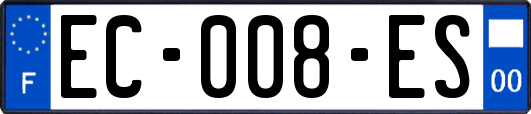 F
EC-008-ES
00